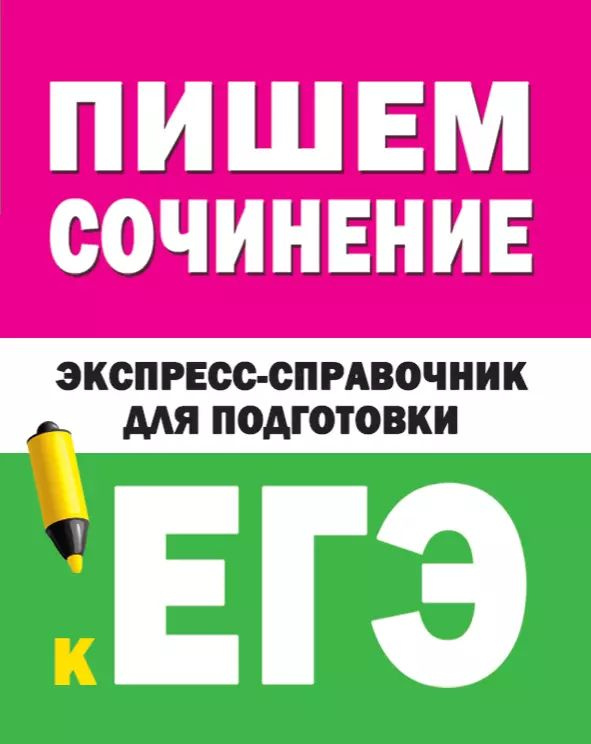 ПИШЕМ СОЧИНЕНИЕ

ЭКСПРЕСС-СПРАВОЧНИК ДЛЯ ПОДГОТОВКИ

К ЕГЭ